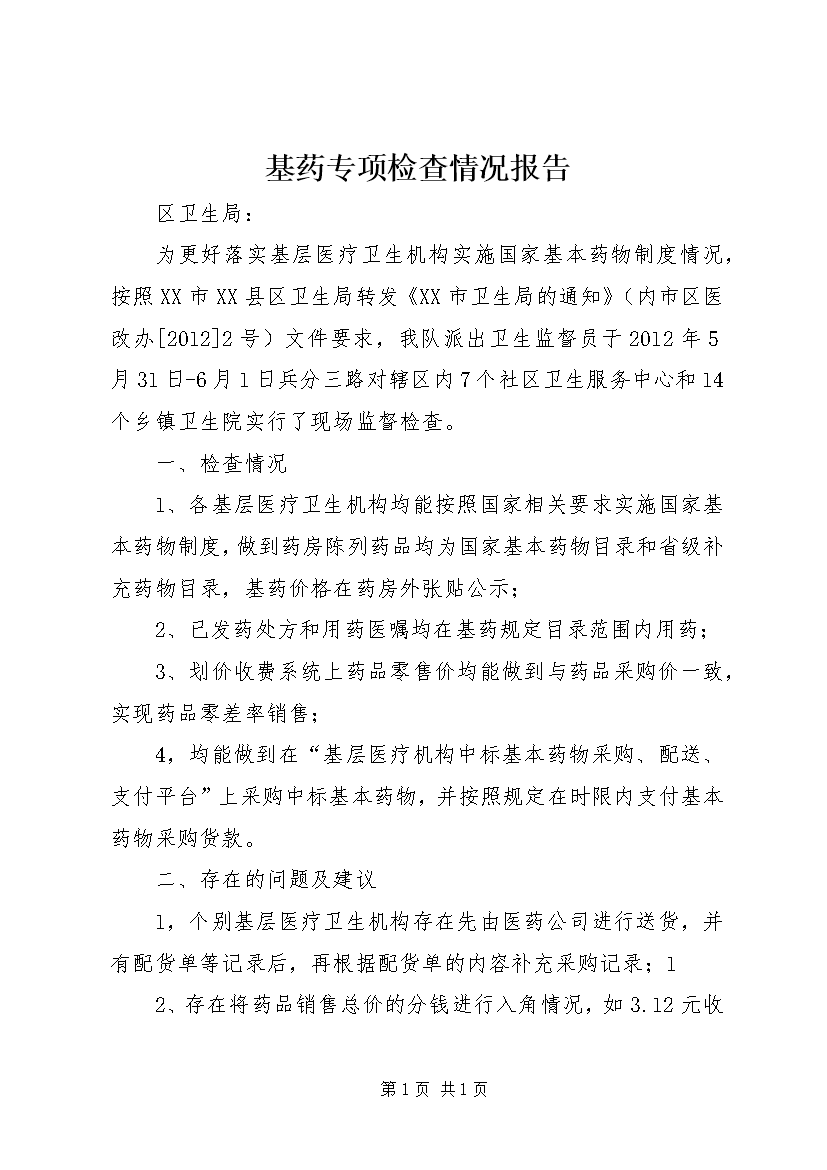 基药专项检查情况报告

区卫生局：

为更好落实基层医疗卫生机构实施国家基本药物制度情况，按照XX市XX县区卫生局转发《XX市卫生局的通知》（内市区医改办[2012]2号）文件要求，我队派出卫生监督员于2012年5月31日-6月1日兵分三路对辖区内7个社区卫生服务中心和14个乡镇卫生院实行了现场监督检查。

一、检查情况

1、各基层医疗卫生机构均能按照国家相关要求实施国家基本药物制度，做到药房陈列药品均为国家基本药物目录和省级补充药物目录，基药价格在药房外张贴公示；

2、已发药处方和用药医嘱均在基药规定目录范围内用药；

3、划价收费系统上药品零售价均能做到与药品采购价一致，实现药品零差率销售；

4，均能做到在“基层医疗机构中标基本药物采购、配送、支付平台”上采购中标基本药物，并按照规定在时限内支付基本药物采购货款。

二、存在的问题及建议

1，个别基层医疗卫生机构存在先由医药公司进行送货，并有配货单等记录后，再根据配货单的内容补充采购记录；1

2、存在将药品销售总价的分钱进行入角情况，如3.12元收

第1页 共1页